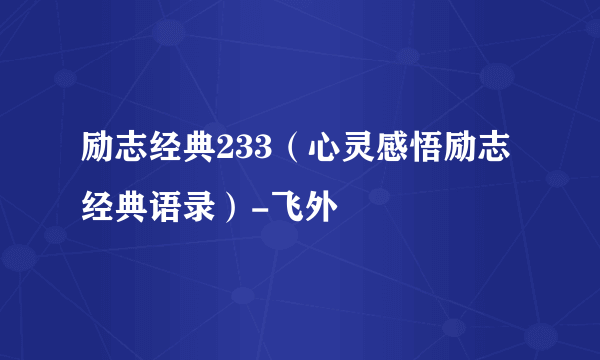 励志经典233（心灵感悟励志经典语录）-飞外